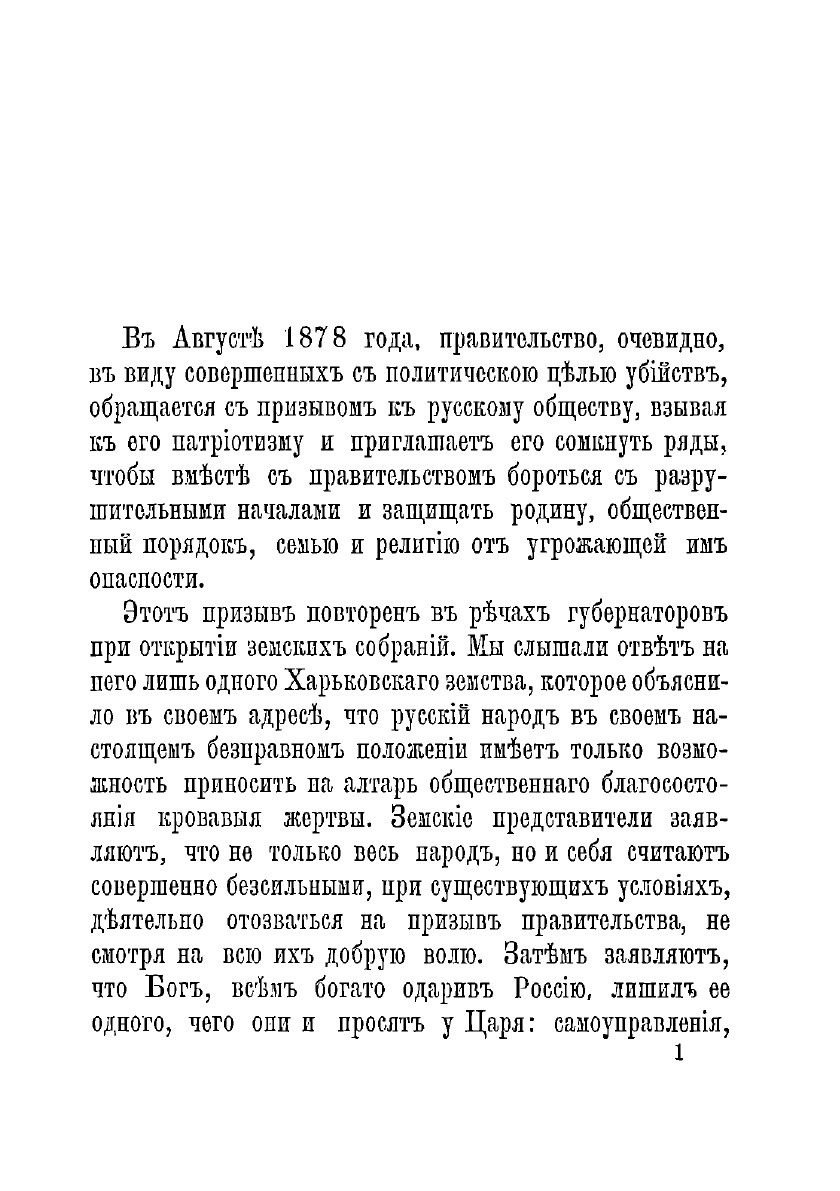 Въ Августѣ 1878 года, правительство, очевидно, въ виду совершенныхъ съ политическою цѣлью убійствъ, обращается съ призывомъ къ русскому обществу, взывая къ его патріотизму и приглашаетъ его сомкнуть ряды, чтобы вмѣстѣ съ правительствомъ бороться съ разрушительными началами и защищать родину, общественный порядокъ, семью и религію отъ угрожающей имъ опасности.

Этотъ призывъ повторенъ въ рѣчахъ губернаторовъ при открытіи земскихъ собраній. Мы слышали отвѣтъ на него лишь одного Харьковскаго земства, которое объяснило въ своемъ адресѣ, что русскій народъ въ своемъ настоящемъ безправномъ положеніи имѣетъ только возможность приносить на алтарь общественнаго благосостоянія кровавыя жертвы. Земскіе представители заявляютъ, что не только весь народъ, но и себя считаютъ совершенно безсильными, при существующихъ условіяхъ, дѣятельно отозваться на призывъ правительства, не смотря на всю ихъ добрую волю. Затѣмъ заявляютъ, что Богъ, всѣмъ богато одаривъ Россію, лишилъ ее одного, чего они и просятъ у Царя: самоуправленія,

1